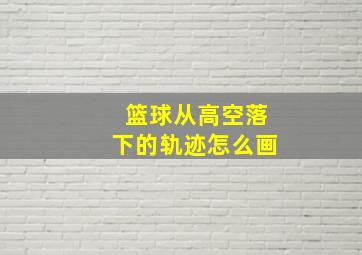 篮球从高空落下的轨迹怎么画